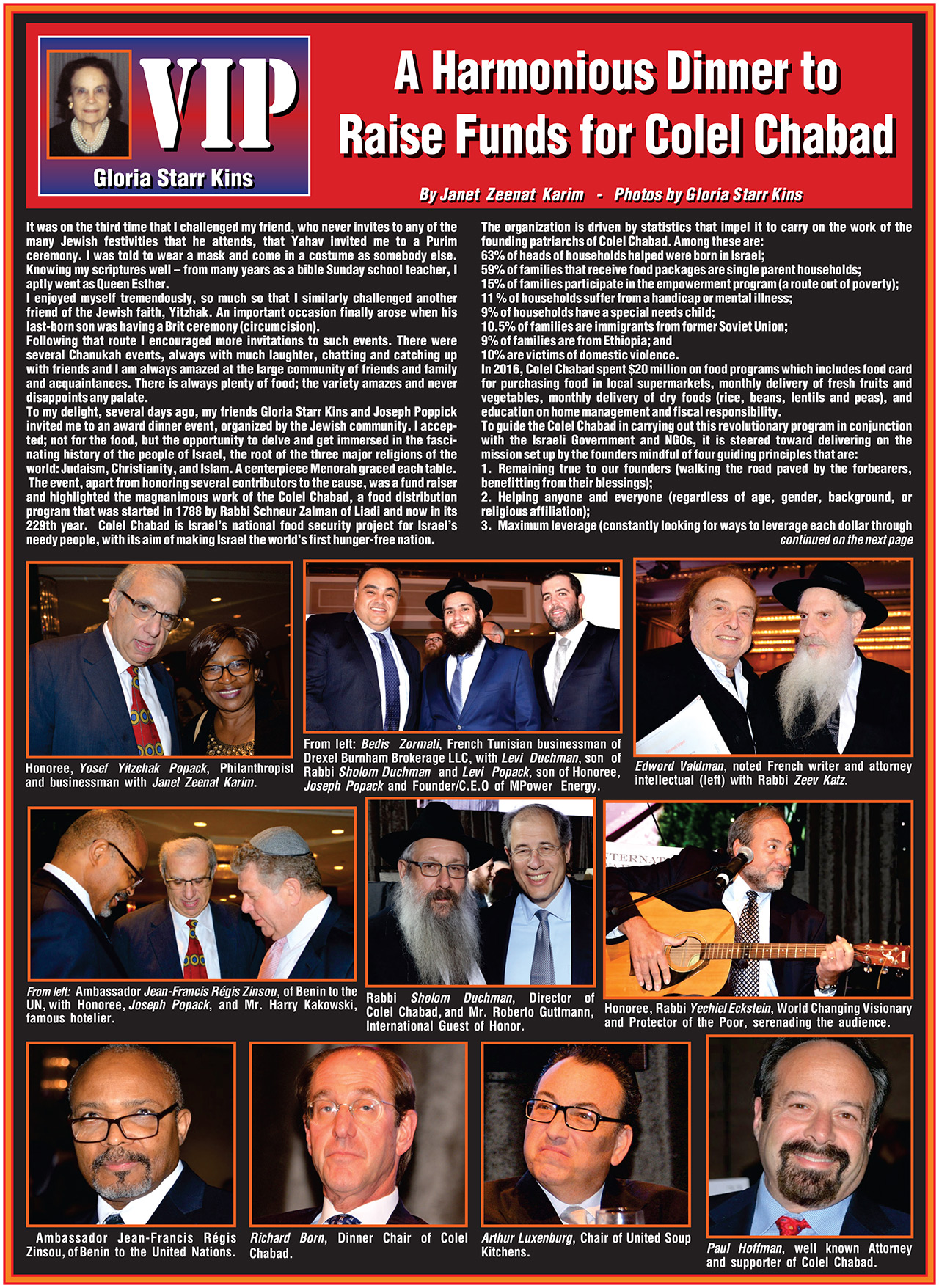 VIP

Gloria Starr Kins

A Harmonious Dinner to Raise Funds for Colel Chabad

By Janet Zeenat Karim - Photos by Gloria Starr Kins

It was on the third time that I challenged my friend, who never invites to any of the many Jewish festivities that he attends, that Yahav invited me to a Purim ceremony. I was told to wear a mask and come in a costume as somebody else. Knowing my scriptures well – from many years as a bible Sunday school teacher, I aptly went as Queen Esther.

I enjoyed myself tremendously, so much so that I similarly challenged another friend of the Jewish faith, Yitzhak. An important occasion finally arose when his last-born son was having a Brit ceremony (circumcision).

Following that route I encouraged more invitations to such events. There were several Chanukah events, always with much laughter, chatting and catching up with friends and I am always amazed at the large community of friends and family and acquaintances. There is always plenty of food; the variety amazes and never disappoints any palate.

To my delight, several days ago, my friends Gloria Starr Kins and Joseph Poppick invited me to an award dinner event, organized by the Jewish community. I accepted; not for the food, but the opportunity to delve and get immersed in the fascinating history of the people of Israel, the root of the three major religions of the world: Judaism, Christianity, and Islam. A centerpiece Menorah graced each table.

The event, apart from honoring several contributors to the cause, was a fund raiser and highlighted the magnanimous work of the Colel Chabad, a food distribution program that was started in 1788 by Rabbi Schneur Zalman of Liadi and now in its 229th year. Colel Chabad is Israel's national food security project for Israel's needy people, with its aim of making Israel the world's first hunger-free nation.

The organization is driven by statistics that impel it to carry on the work of the founding patriarchs of Colel Chabad. Among these are:
63% of heads of households helped were born in Israel;
59% of families that receive food packages are single parent households;
15% of families participate in the empowerment program (a route out of poverty);
11 % of households suffer from a handicap or mental illness;
9% of households have a special needs child;
10.5% of families are immigrants from former Soviet Union;
9% of families are from Ethiopia; and
10% are victims of domestic violence.

In 2016, Colel Chabad spent $20 million on food programs which includes food card for purchasing food in local supermarkets, monthly delivery of fresh fruits and vegetables, monthly delivery of dry foods (rice, beans, lentils and peas), and education on home management and fiscal responsibility.

To guide the Colel Chabad in carrying out this revolutionary program in conjunction with the Israeli Government and NGOs, it is steered toward delivering on the mission set up by the founders mindful of four guiding principles that are:
1. Remaining true to our founders (walking the road paved by the forbearers, benefitting from their blessings);
2. Helping anyone and everyone (regardless of age, gender, background, or religious affiliation);
3. Maximum leverage (constantly looking for ways to leverage each dollar through
continued on the next page

Honoree, Yosef Yitzchak Popack, Philanthropist and businessman with Janet Zeenat Karim.

From left: Bedis Zormati, French Tunisian businessman of Drexel Burnham Brokerage LLC, with Levi Duchman, son of Rabbi Sholom Duchman and Levi Popack, son of Honoree, Joseph Popack and Founder/C.E.O of MPower Energy.

Edword Valdman, noted French writer and attorney intellectual (left) with Rabbi Zeev Katz.

From left: Ambassador Jean-Francis Régis Zinsou, of Benin to the UN, with Honoree, Joseph Popack, and Mr. Harry Kakowski, famous hotelier.

Rabbi Sholom Duchman, Director of Colel Chabad, and Mr. Roberto Guttmann, International Guest of Honor.

Honoree, Rabbi Yechiel Eckstein, World Changing Visionary and Protector of the Poor, serenading the audience.

Ambassador Jean-Francis Régis Zinsou, of Benin to the United Nations.

Richard Born, Dinner Chair of Colel Chabad.

Arthur Luxenburg, Chair of United Soup Kitchens.

Paul Hoffman, well known Attorney and supporter of Colel Chabad.